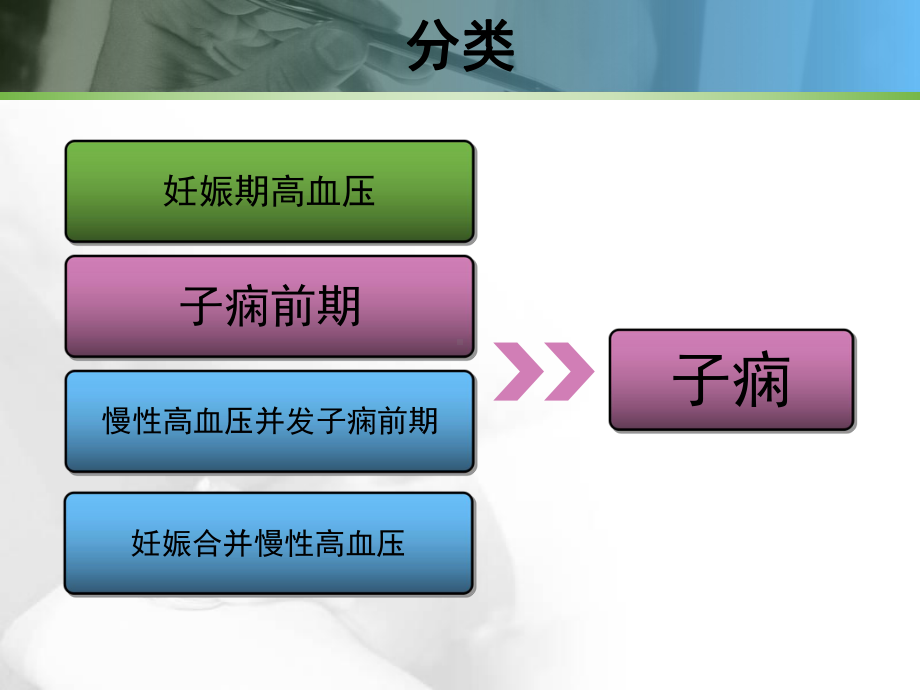 分类

妊娠期高血压

子痫前期

慢性高血压并发子痫前期

妊娠合并慢性高血压

子痫